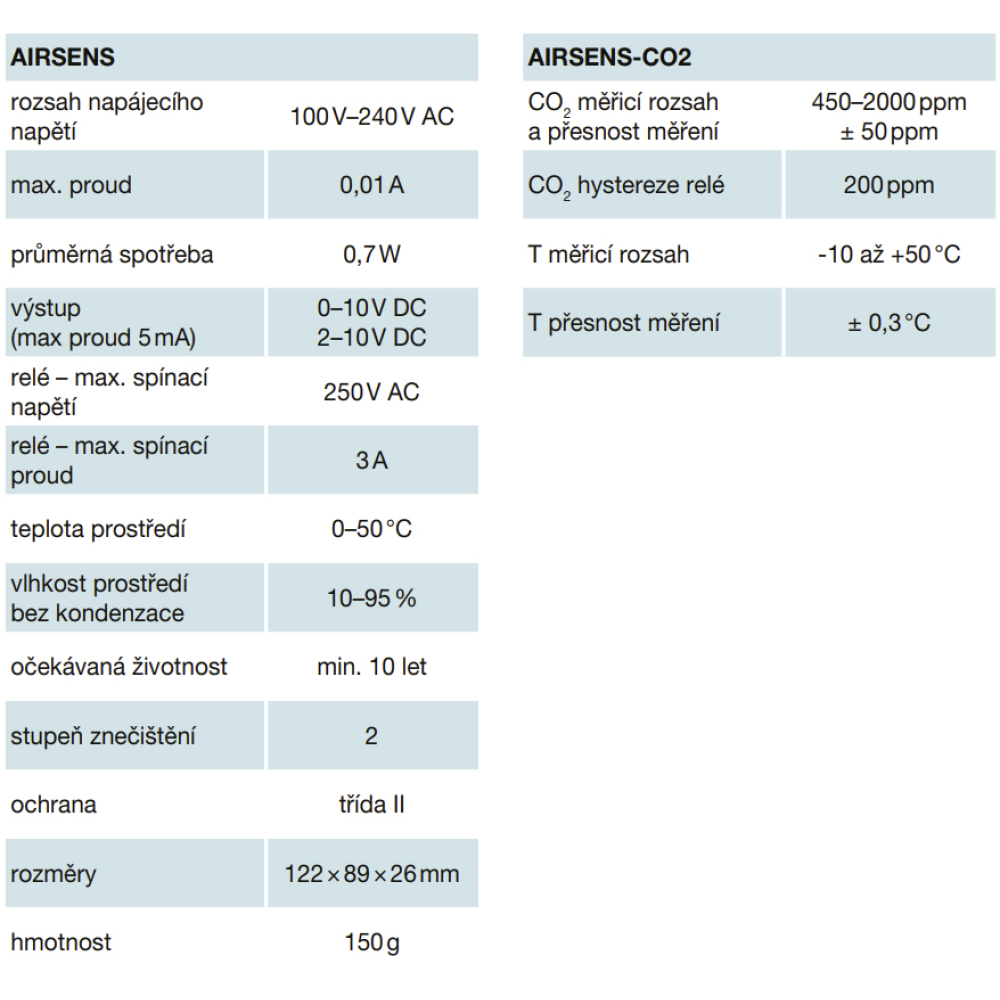 | AIRSENS | |
|---|---|
| rozsah napájecího napětí | 100 V–240 V AC |
| max. proud | 0,01 A |
| průměrná spotřeba | 0,7 W |
| výstup (max proud 5 mA) | 0–10 V DC 2–10 V DC |
| relé – max. spínací napětí | 250 V AC |
| relé – max. spínací proud | 3 A |
| teplota prostředí | 0–50 °C |
| vlhkost prostředí bez kondenzace | 10–95 % |
| očekávaná životnost | min. 10 let |
| stupeň znečištění | 2 |
| ochrana | třída II |
| rozměry | 122 × 89 × 26 mm |
| hmotnost | 150 g |

| AIRSENS-CO2 | |
|---|---|
| $CO_2$ měřicí rozsah a přesnost měření | 450–2000 ppm ± 50 ppm |
| $CO_2$ hystereze relé | 200 ppm |
| T měřicí rozsah | -10 až +50 °C |
| T přesnost měření | ± 0,3 °C |